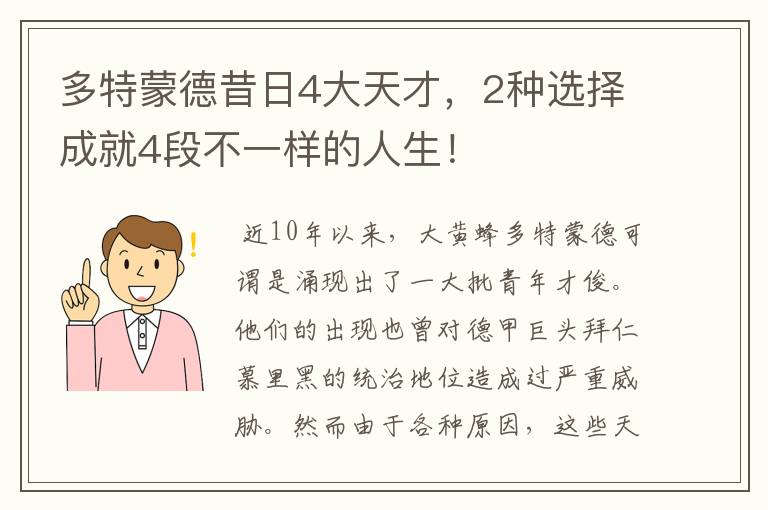 多特蒙德昔日4大天才，2种选择成就4段不一样的人生！

近10年以来，大黄蜂多特蒙德可谓是涌现出了一大批青年才俊。他们的出现也曾对德甲巨头拜仁慕里黑的统治地位造成过严重威胁。然而由于各种原因，这些天